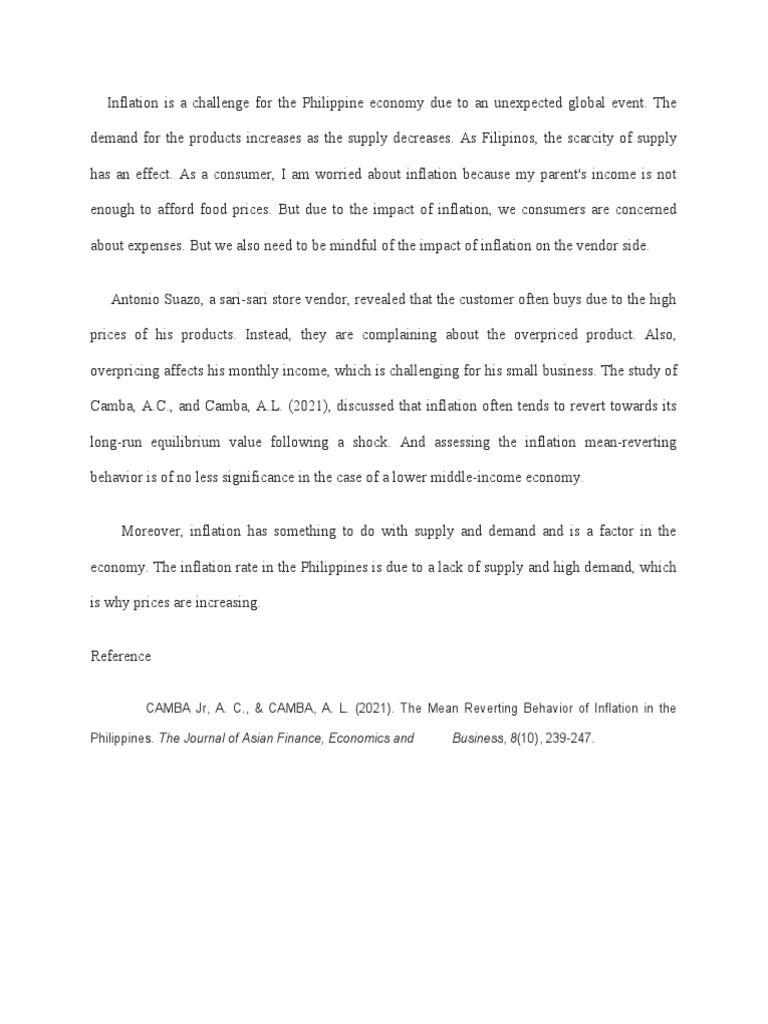 Inflation is a challenge for the Philippine economy due to an unexpected global event. The demand for the products increases as the supply decreases. As Filipinos, the scarcity of supply has an effect. As a consumer, I am worried about inflation because my parent's income is not enough to afford food prices. But due to the impact of inflation, we consumers are concerned about expenses. But we also need to be mindful of the impact of inflation on the vendor side.

Antonio Suazo, a sari-sari store vendor, revealed that the customer often buys due to the high prices of his products. Instead, they are complaining about the overpriced product. Also, overpricing affects his monthly income, which is challenging for his small business. The study of Camba, A.C., and Camba, A.L. (2021), discussed that inflation often tends to revert towards its long-run equilibrium value following a shock. And assessing the inflation mean-reverting behavior is of no less significance in the case of a lower middle-income economy.

Moreover, inflation has something to do with supply and demand and is a factor in the economy. The inflation rate in the Philippines is due to a lack of supply and high demand, which is why prices are increasing.

Reference

CAMBA Jr, A. C., & CAMBA, A. L. (2021). The Mean Reverting Behavior of Inflation in the Philippines. The Journal of Asian Finance, Economics and Business, 8(10), 239-247.